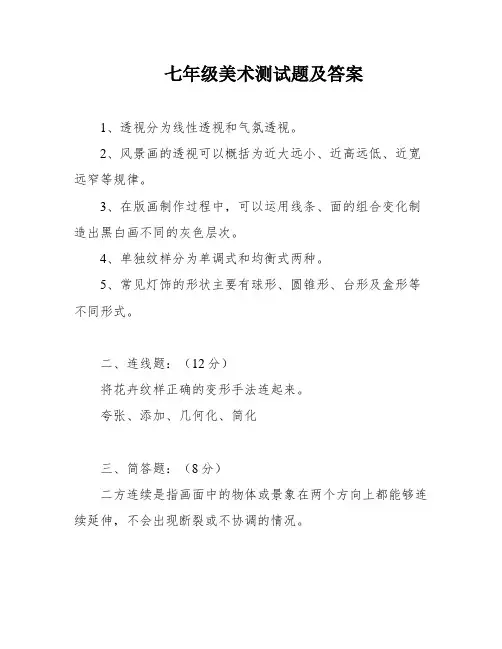 七年级美术测试题及答案

1、透视分为线性透视和气氛透视。

2、风景画的透视可以概括为近大远小、近高远低、近宽远窄等规律。

3、在版画制作过程中，可以运用线条、面的组合变化制造出黑白画不同的灰色层次。

4、单独纹样分为单调式和均衡式两种。

5、常见灯饰的形状主要有球形、圆锥形、台形及盒形等不同形式。

二、连线题：（12分）

将花卉纹样正确的变形手法连起来。

夸张、添加、几何化、简化

三、简答题：（8分）

二方连续是指画面中的物体或景象在两个方向上都能够连续延伸，不会出现断裂或不协调的情况。